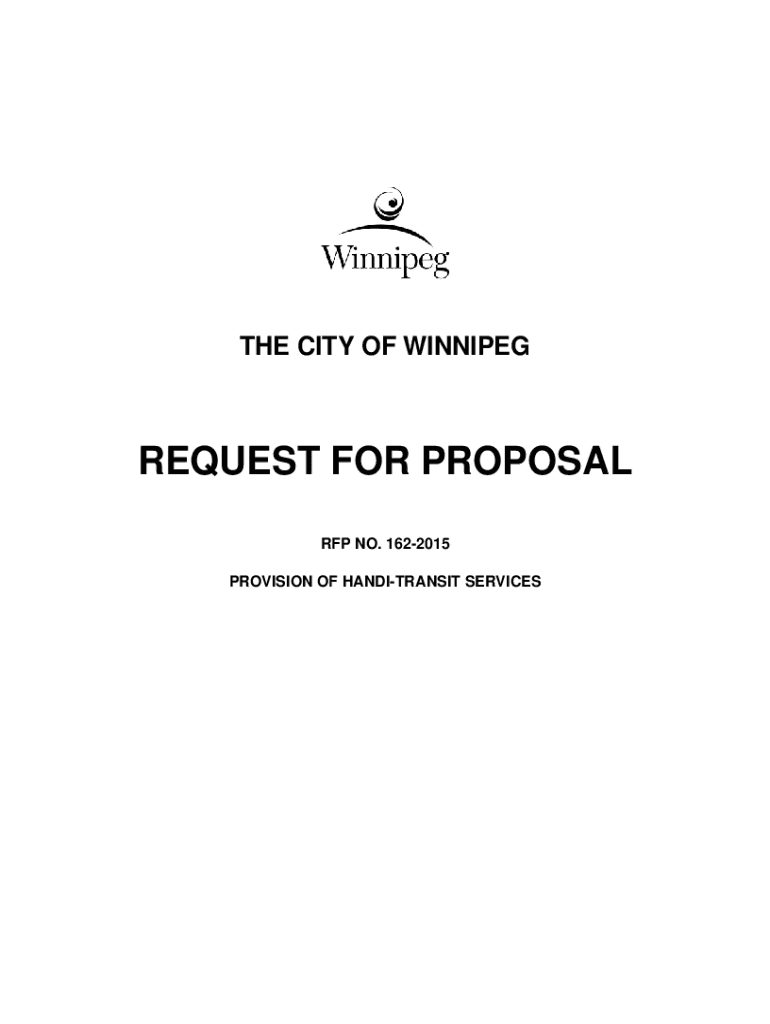 Winnipeg

THE CITY OF WINNIPEG

REQUEST FOR PROPOSAL

RFP NO. 162-2015

PROVISION OF HANDI-TRANSIT SERVICES